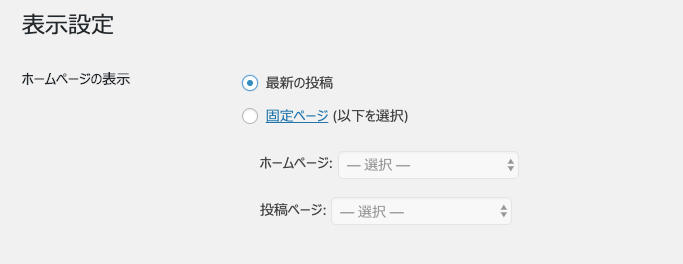 表示設定

ホームページの表示

最新の投稿

固定ページ (以下を選択)

ホームページ: — 選択 —

投稿ページ: — 選択 —